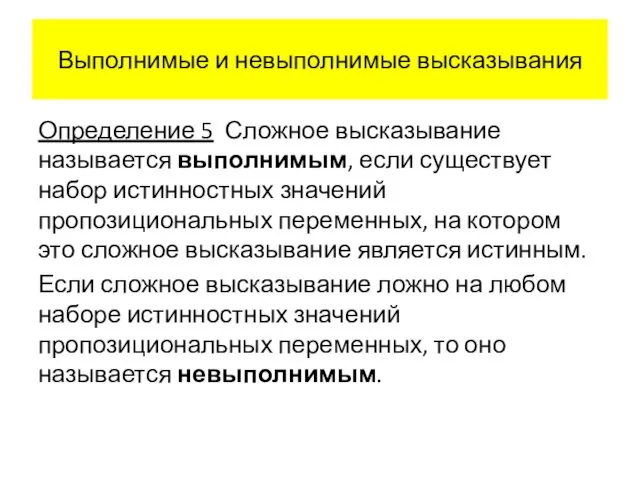 Выполнимые и невыполнимые высказывания

Определение 5 Сложное высказывание называется выполнимым, если существует набор истинностных значений пропозициональных переменных, на котором это сложное высказывание является истинным.

Если сложное высказывание ложно на любом наборе истинностных значений пропозициональных переменных, то оно называется невыполнимым.